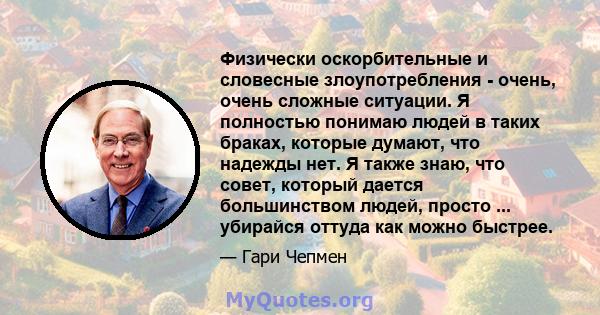 Физически оскорбительные и словесные злоупотребления - очень, очень сложные ситуации. Я полностью понимаю людей в таких браках, которые думают, что надежды нет. Я также знаю, что совет, который дается большинством людей, просто ... убирайся оттуда как можно быстрее.

— Гари Чепмен

MyQuotes.org